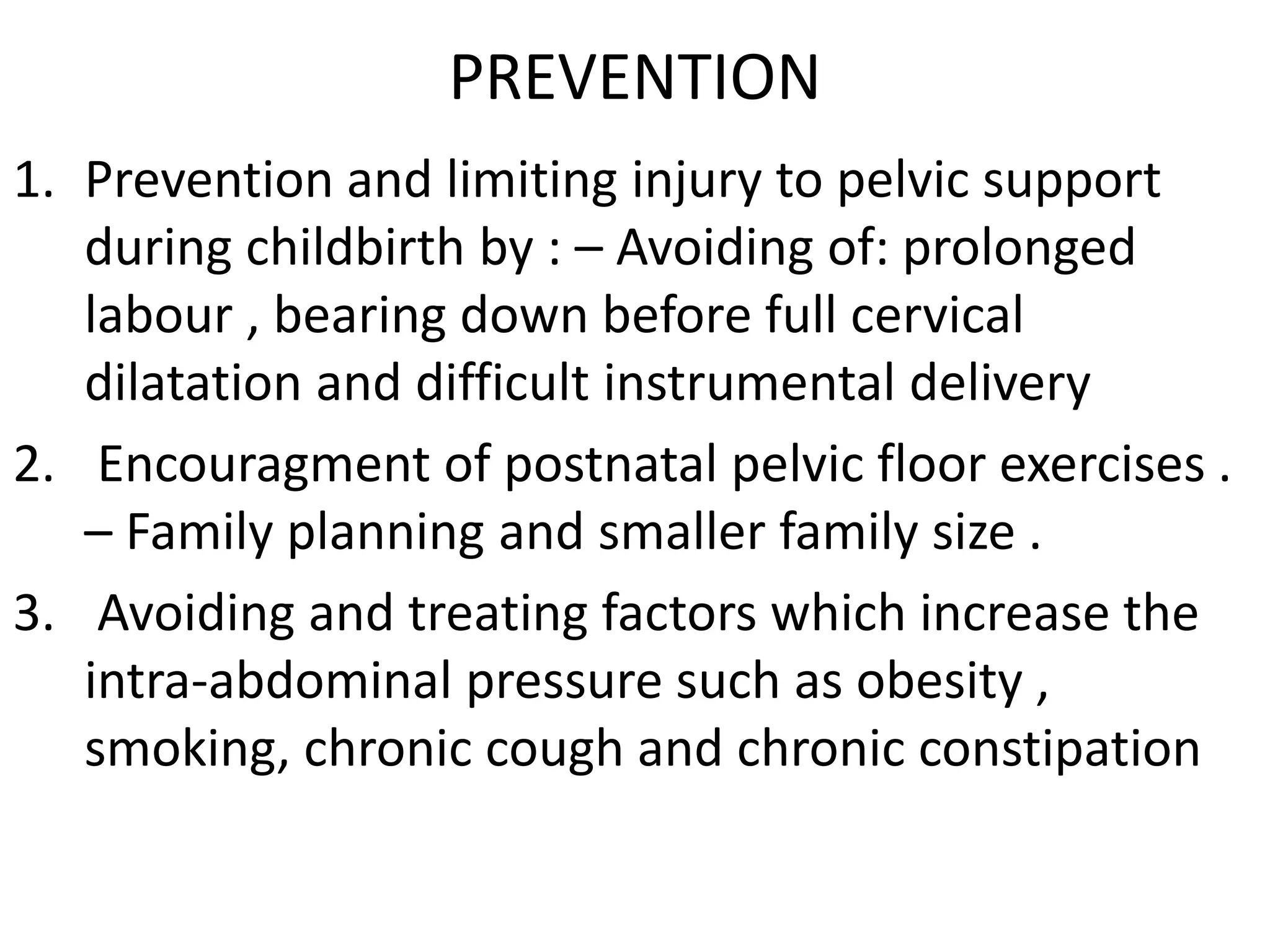 PREVENTION

1. Prevention and limiting injury to pelvic support during childbirth by : – Avoiding of: prolonged labour , bearing down before full cervical dilatation and difficult instrumental delivery
2. Encouragment of postnatal pelvic floor exercises . – Family planning and smaller family size .
3. Avoiding and treating factors which increase the intra-abdominal pressure such as obesity , smoking, chronic cough and chronic constipation